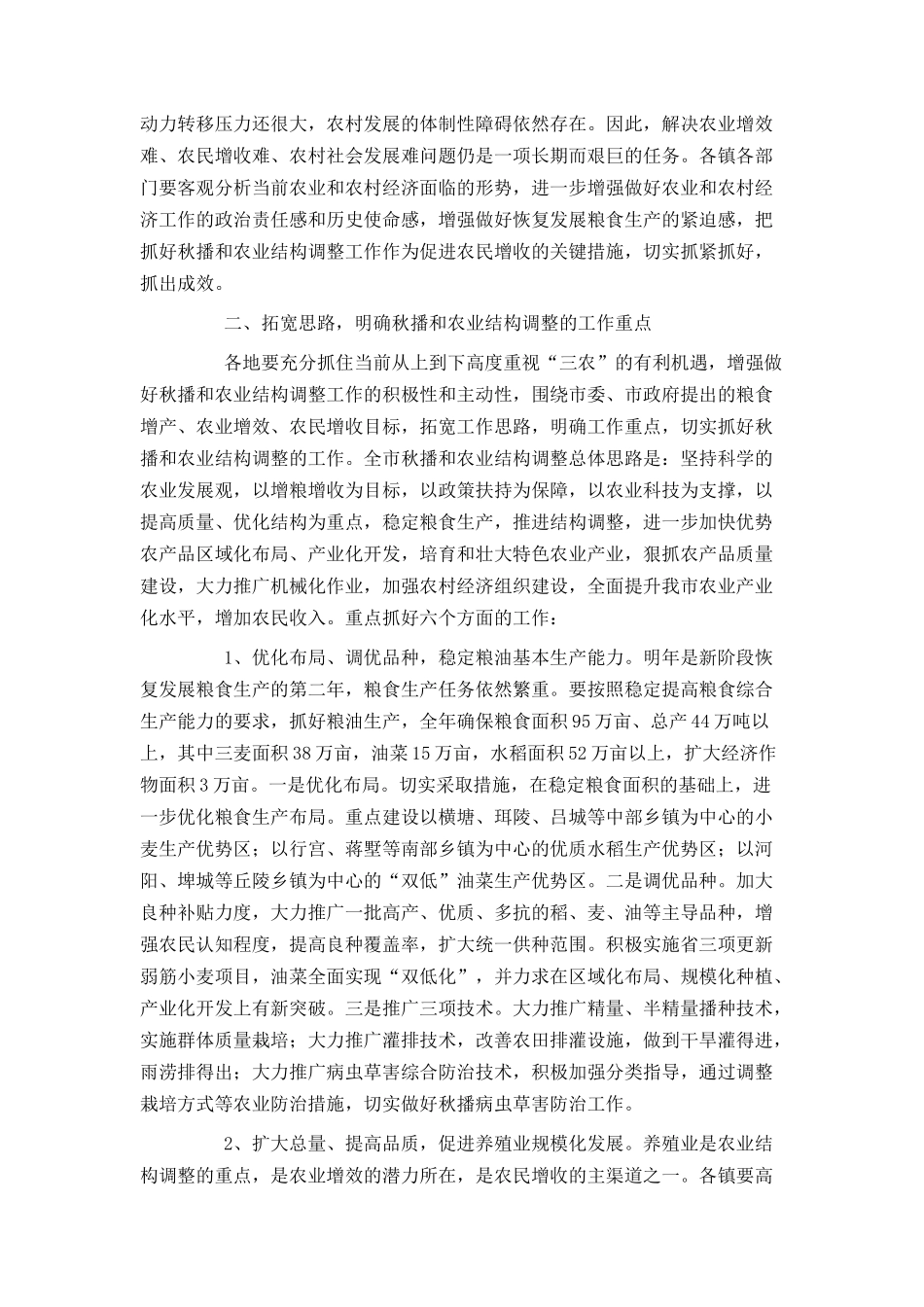 动力转移压力还很大，农村发展的体制性障碍依然存在。因此，解决农业增效难、农民增收难、农村社会发展难问题仍是一项长期而艰巨的任务。各镇各部门要客观分析当前农业和农村经济面临的形势，进一步增强做好农业和农村经济工作的政治责任感和历史使命感，增强做好恢复发展粮食生产的紧迫感，把抓好秋播和农业结构调整工作作为促进农民增收的关键措施，切实抓紧抓好，抓出成效。

二、拓宽思路，明确秋播和农业结构调整的工作重点

各地要充分抓住当前从上到下高度重视“三农”的有利机遇，增强做好秋播和农业结构调整工作的积极性和主动性，围绕市委、市政府提出的粮食增产、农业增效、农民增收目标，拓宽工作思路，明确工作重点，切实抓好秋播和农业结构调整的工作。全市秋播和农业结构调整总体思路是：坚持科学的农业发展观，以增粮增收为目标，以政策扶持为保障，以农业科技为支撑，以提高质量、优化结构为重点，稳定粮食生产，推进结构调整，进一步加快优势农产品区域化布局、产业化开发，培育和壮大特色农业产业，狠抓农产品质量建设，大力推广机械化作业，加强农村经济组织建设，全面提升我市农业产业化水平，增加农民收入。重点抓好六个方面的工作：

1、优化布局、调优品种，稳定粮油基本生产能力。明年是新阶段恢复发展粮食生产的第二年，粮食生产任务依然繁重。要按照稳定提高粮食综合生产能力的要求，抓好粮油生产，全年确保粮食面积95万亩、总产44万吨以上，其中三麦面积38万亩，油菜15万亩，水稻面积52万亩以上，扩大经济作物面积3万亩。一是优化布局。切实采取措施，在稳定粮食面积的基础上，进一步优化粮食生产布局。重点建设以横塘、珥陵、吕城等中部乡镇为中心的小麦生产优势区；以行宫、蒋墅等南部乡镇为中心的优质水稻生产优势区；以河阳、埤城等丘陵乡镇为中心的“双低”油菜生产优势区。二是调优品种。加大良种补贴力度，大力推广一批高产、优质、多抗的稻、麦、油等主导品种，增强农民认知程度，提高良种覆盖率，扩大统一供种范围。积极实施省三项更新弱筋小麦项目，油菜全面实现“双低化”，并力求在区域化布局、规模化种植、产业化开发上有新突破。三是推广三项技术。大力推广精量、半精量播种技术，实施群体质量栽培；大力推广灌排技术，改善农田排灌设施，做到干旱灌得进，雨涝排得出；大力推广病虫草害综合防治技术，积极加强分类指导，通过调整栽培方式等农业防治措施，切实做好秋播病虫草害防治工作。

2、扩大总量、提高品质，促进养殖业规模化发展。养殖业是农业结构调整的重点，是农业增效的潜力所在，是农民增收的主渠道之一。各镇要高